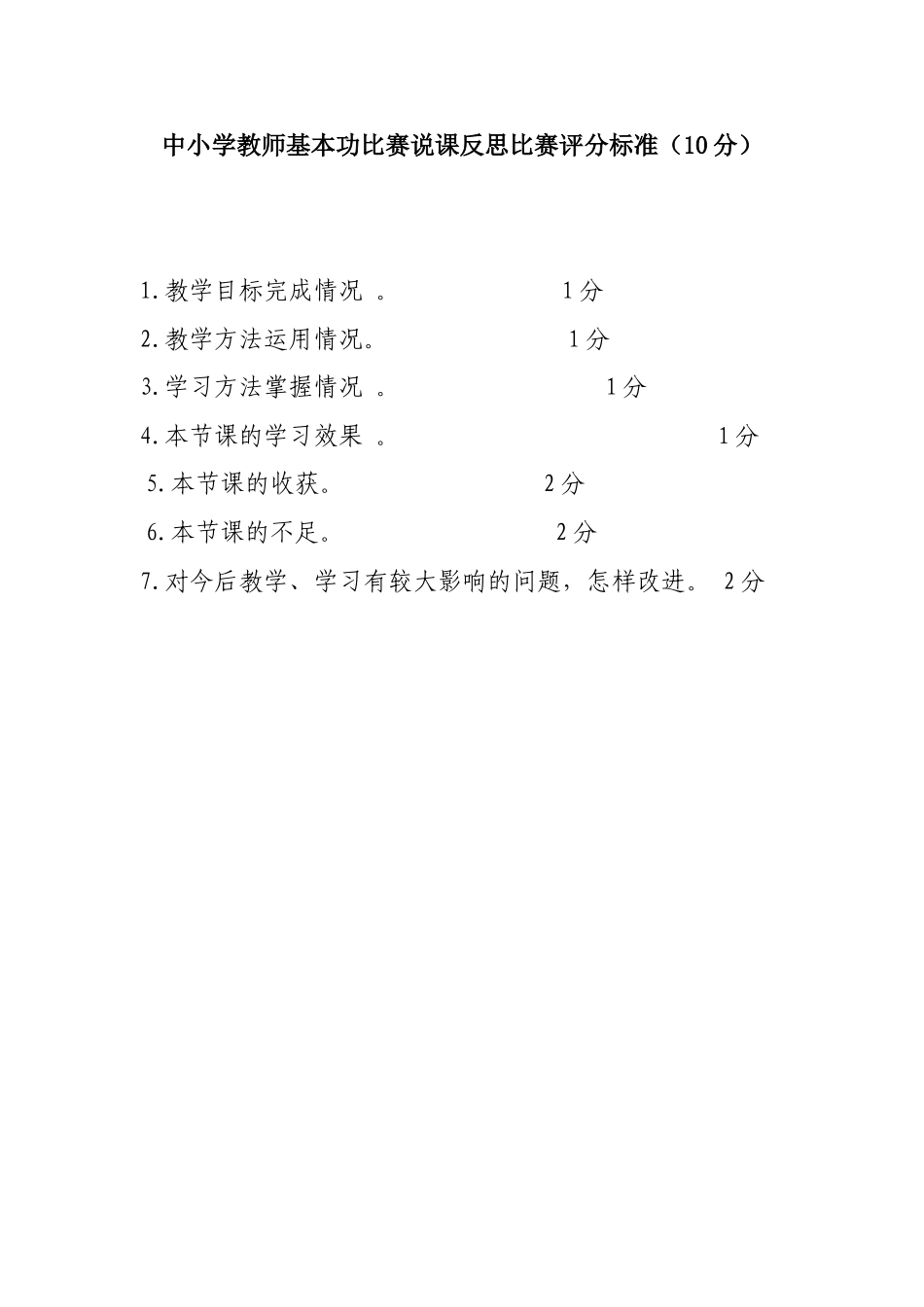 中小学教师基本功比赛说课反思比赛评分标准（10分）

1.教学目标完成情况 。 1分

2.教学方法运用情况。 1分

3.学习方法掌握情况 。 1分

4.本节课的学习效果 。 1分

5.本节课的收获。 2分

6.本节课的不足。 2分

7.对今后教学、学习有较大影响的问题，怎样改进。 2分